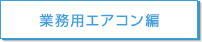 業務用エアコン編